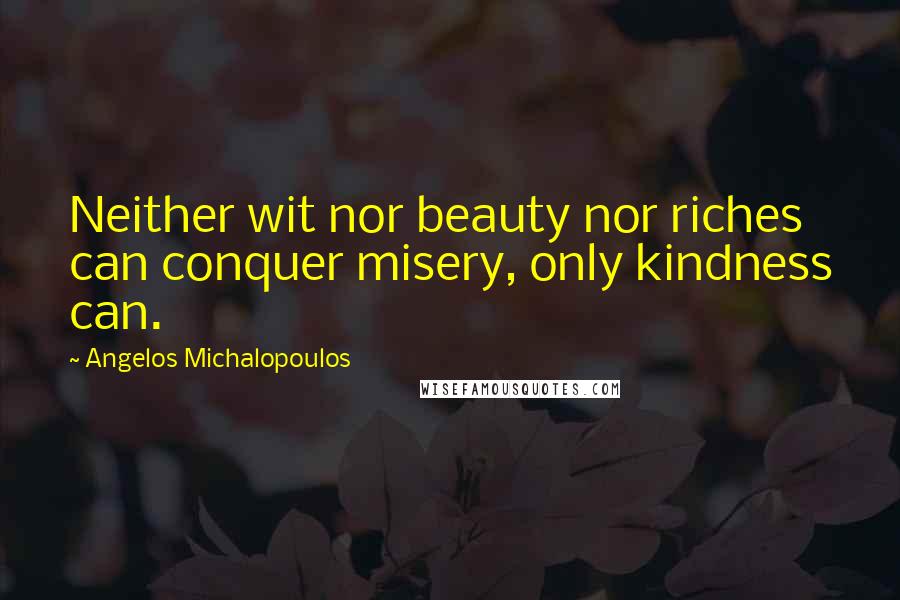 Neither wit nor beauty nor riches can conquer misery, only kindness can.

~ Angelos Michalopoulos

WISEFAMOUSQUOTES.COM